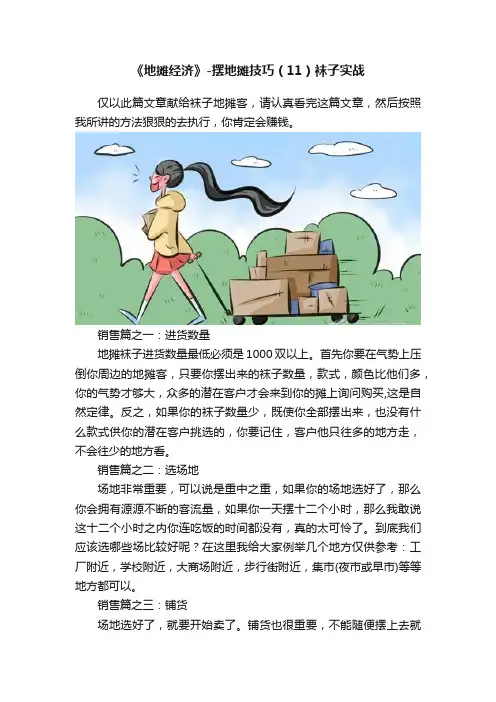 《地摊经济》-摆地摊技巧（11）袜子实战

仅以此篇文章献给袜子地摊客，请认真看完这篇文章，然后按照我所讲的方法狠狠的去执行，你肯定会赚钱。

销售篇之一：进货数量

地摊袜子进货数量最低必须是1000双以上。首先你要在气势上压倒你周边的地摊客，只要你摆出来的袜子数量，款式，颜色比他们多，你的气势才够大，众多的潜在客户才会来到你的摊上询问购买,这是自然定律。反之，如果你的袜子数量少，既使你全部摆出来，也没有什么款式供你的潜在客户挑选的，你要记住，客户他只往多的地方走，不会往少的地方看。

销售篇之二：选场地

场地非常重要，可以说是重中之重，如果你的场地选好了，那么你会拥有源源不断的客流量，如果你一天摆十二个小时，那么我敢说这十二个小时之内你连吃饭的时间都没有，真的太可怜了。到底我们应该选哪些场比较好呢？在这里我给大家例举几个地方仅供参考：工厂附近，学校附近，大商场附近，步行街附近，集市(夜市或早市)等等地方都可以。

销售篇之三：铺货

场地选好了，就要开始卖了。铺货也很重要，不能随便摆上去就